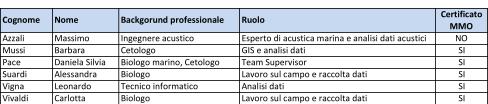 | Cognome | Nome | Backgorund professionale | Ruolo | Certificato MMO |
|---|---|---|---|---|
| Azzali | Massimo | Ingegnere acustico | Esperto di acustica marina e analisi dati acustici | NO |
| Mussi | Barbara | Cetologo | GIS e analisi dati | SI |
| Pace | Daniela Silvia | Biologo marino, Cetologo | Team Supervisor | SI |
| Suardi | Alessandra | Biologo | Lavoro sul campo e raccolta dati | SI |
| Vigna | Leonardo | Tecnico informatico | Analisi dati | SI |
| Vivaldi | Carlotta | Biologo | Lavoro sul campo e raccolta dati | SI |